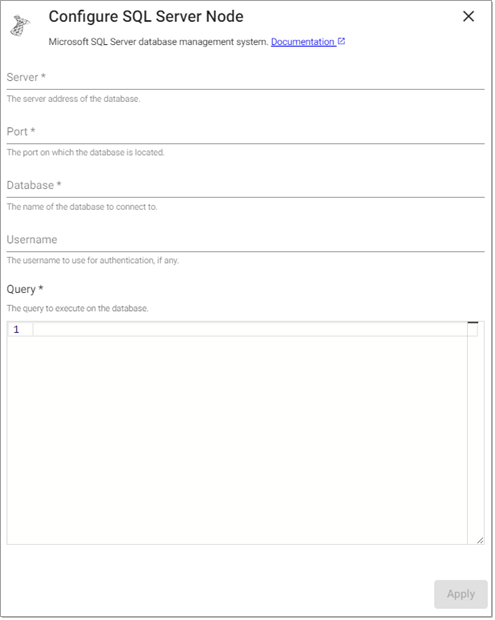 Configure SQL Server Node

Microsoft SQL Server database management system. Documentation

Server *

The server address of the database.

Port *

The port on which the database is located.

Database *

The name of the database to connect to.

Username

The username to use for authentication, if any.

Query *

The query to execute on the database.

1

Apply